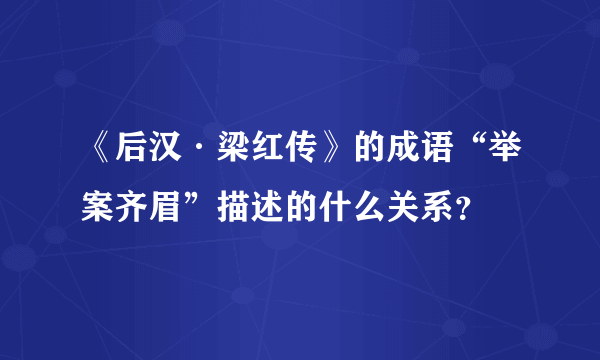 《后汉·梁红传》的成语“举案齐眉”描述的什么关系？